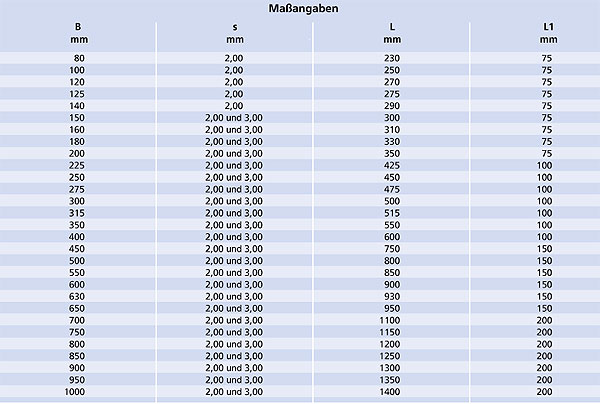 Maßangaben

| B mm | s mm | L mm | L1 mm |
|---|---|---|---|
| 80 | 2,00 | 230 | 75 |
| 100 | 2,00 | 250 | 75 |
| 120 | 2,00 | 270 | 75 |
| 125 | 2,00 | 275 | 75 |
| 140 | 2,00 | 290 | 75 |
| 150 | 2,00 und 3,00 | 300 | 75 |
| 160 | 2,00 und 3,00 | 310 | 75 |
| 180 | 2,00 und 3,00 | 330 | 75 |
| 200 | 2,00 und 3,00 | 350 | 75 |
| 225 | 2,00 und 3,00 | 425 | 100 |
| 250 | 2,00 und 3,00 | 450 | 100 |
| 275 | 2,00 und 3,00 | 475 | 100 |
| 300 | 2,00 und 3,00 | 500 | 100 |
| 315 | 2,00 und 3,00 | 515 | 100 |
| 350 | 2,00 und 3,00 | 550 | 100 |
| 400 | 2,00 und 3,00 | 600 | 100 |
| 450 | 2,00 und 3,00 | 750 | 150 |
| 500 | 2,00 und 3,00 | 800 | 150 |
| 550 | 2,00 und 3,00 | 850 | 150 |
| 600 | 2,00 und 3,00 | 900 | 150 |
| 630 | 2,00 und 3,00 | 930 | 150 |
| 650 | 2,00 und 3,00 | 950 | 150 |
| 700 | 2,00 und 3,00 | 1100 | 200 |
| 750 | 2,00 und 3,00 | 1150 | 200 |
| 800 | 2,00 und 3,00 | 1200 | 200 |
| 850 | 2,00 und 3,00 | 1250 | 200 |
| 900 | 2,00 und 3,00 | 1300 | 200 |
| 950 | 2,00 und 3,00 | 1350 | 200 |
| 1000 | 2,00 und 3,00 | 1400 | 200 |